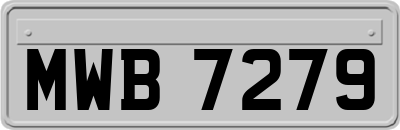 MWB 7279